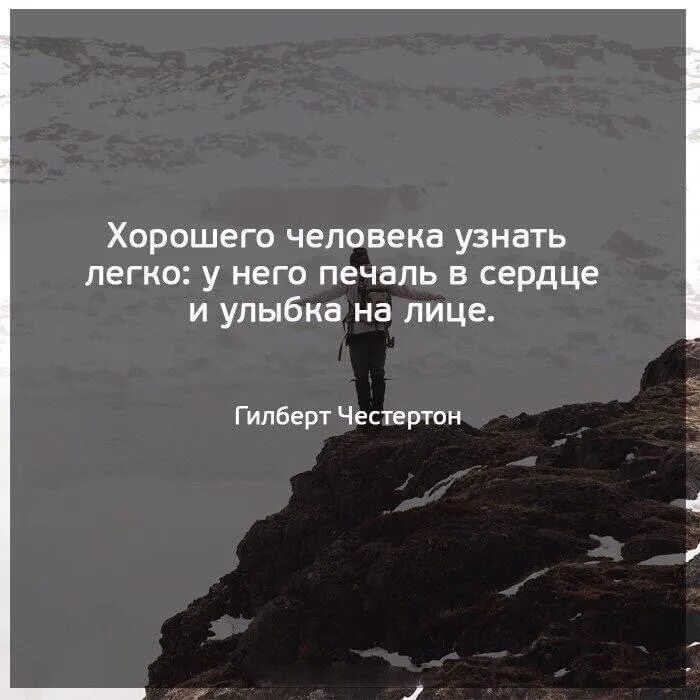 Хорошего человека узнать легко: у него печаль в сердце и улыбка на лице.

Гилберт Честертон